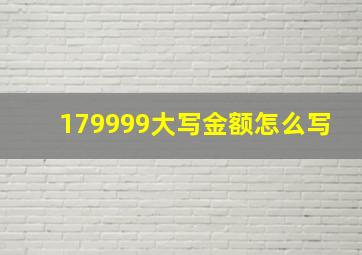 179999大写金额怎么写